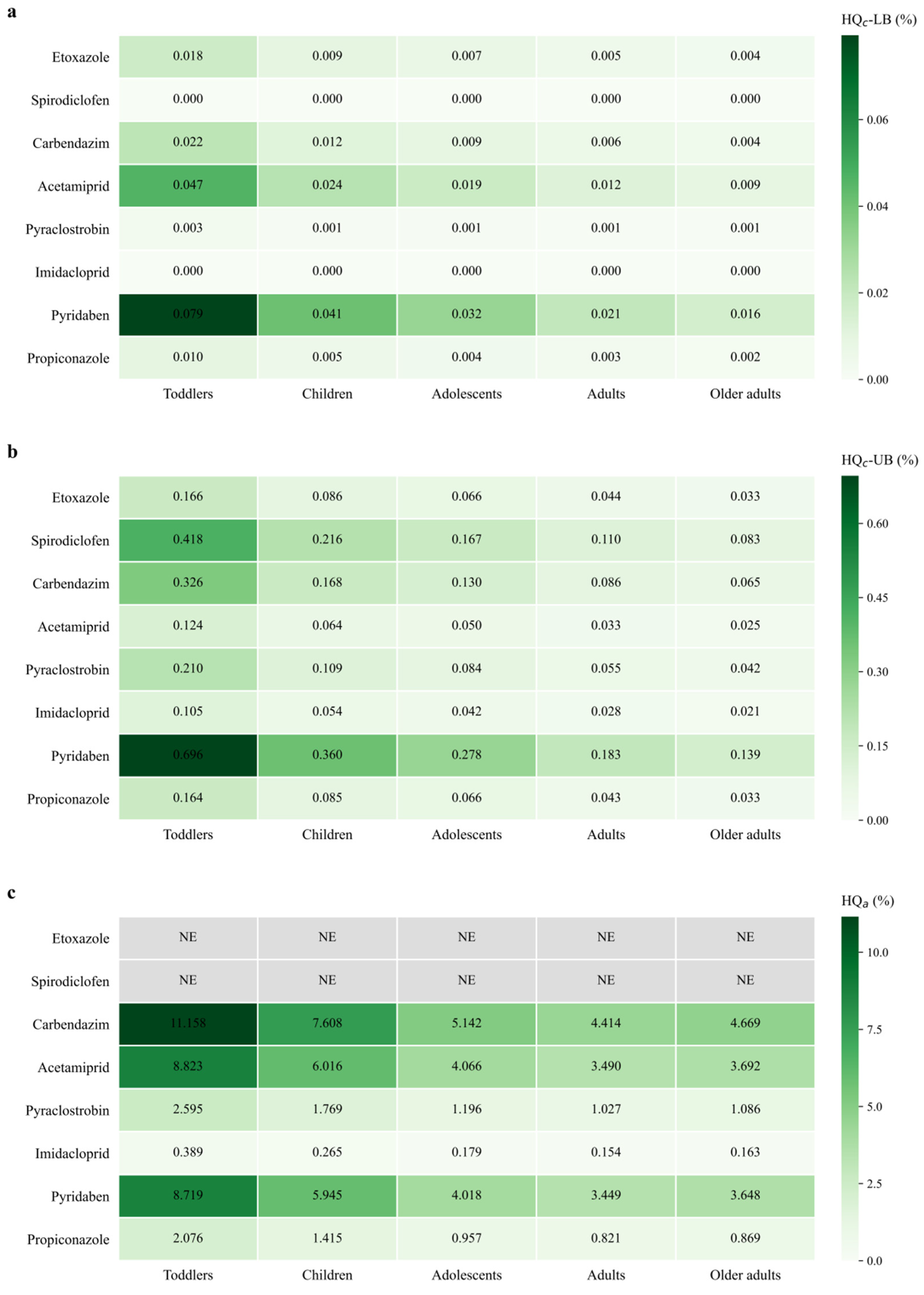 a

$HQ_c$-LB (%)

| | Toddlers | Children | Adolescents | Adults | Older adults |
|---|---|---|---|---|---|
| Etoxazole | 0.018 | 0.009 | 0.007 | 0.005 | 0.004 |
| Spirodiclofen | 0.000 | 0.000 | 0.000 | 0.000 | 0.000 |
| Carbendazim | 0.022 | 0.012 | 0.009 | 0.006 | 0.004 |
| Acetamiprid | 0.047 | 0.024 | 0.019 | 0.012 | 0.009 |
| Pyraclostrobin | 0.003 | 0.001 | 0.001 | 0.001 | 0.001 |
| Imidacloprid | 0.000 | 0.000 | 0.000 | 0.000 | 0.000 |
| Pyridaben | 0.079 | 0.041 | 0.032 | 0.021 | 0.016 |
| Propiconazole | 0.010 | 0.005 | 0.004 | 0.003 | 0.002 |

0.06
0.04
0.02
0.00

b

$HQ_c$-UB (%)

| | Toddlers | Children | Adolescents | Adults | Older adults |
|---|---|---|---|---|---|
| Etoxazole | 0.166 | 0.086 | 0.066 | 0.044 | 0.033 |
| Spirodiclofen | 0.418 | 0.216 | 0.167 | 0.110 | 0.083 |
| Carbendazim | 0.326 | 0.168 | 0.130 | 0.086 | 0.065 |
| Acetamiprid | 0.124 | 0.064 | 0.050 | 0.033 | 0.025 |
| Pyraclostrobin | 0.210 | 0.109 | 0.084 | 0.055 | 0.042 |
| Imidacloprid | 0.105 | 0.054 | 0.042 | 0.028 | 0.021 |
| Pyridaben | 0.696 | 0.360 | 0.278 | 0.183 | 0.139 |
| Propiconazole | 0.164 | 0.085 | 0.066 | 0.043 | 0.033 |

0.60
0.45
0.30
0.15
0.00

c

$HQ_a$ (%)

| | Toddlers | Children | Adolescents | Adults | Older adults |
|---|---|---|---|---|---|
| Etoxazole | NE | NE | NE | NE | NE |
| Spirodiclofen | NE | NE | NE | NE | NE |
| Carbendazim | 11.158 | 7.608 | 5.142 | 4.414 | 4.669 |
| Acetamiprid | 8.823 | 6.016 | 4.066 | 3.490 | 3.692 |
| Pyraclostrobin | 2.595 | 1.769 | 1.196 | 1.027 | 1.086 |
| Imidacloprid | 0.389 | 0.265 | 0.179 | 0.154 | 0.163 |
| Pyridaben | 8.719 | 5.945 | 4.018 | 3.449 | 3.648 |
| Propiconazole | 2.076 | 1.415 | 0.957 | 0.821 | 0.869 |

10.0
7.5
5.0
2.5
0.0